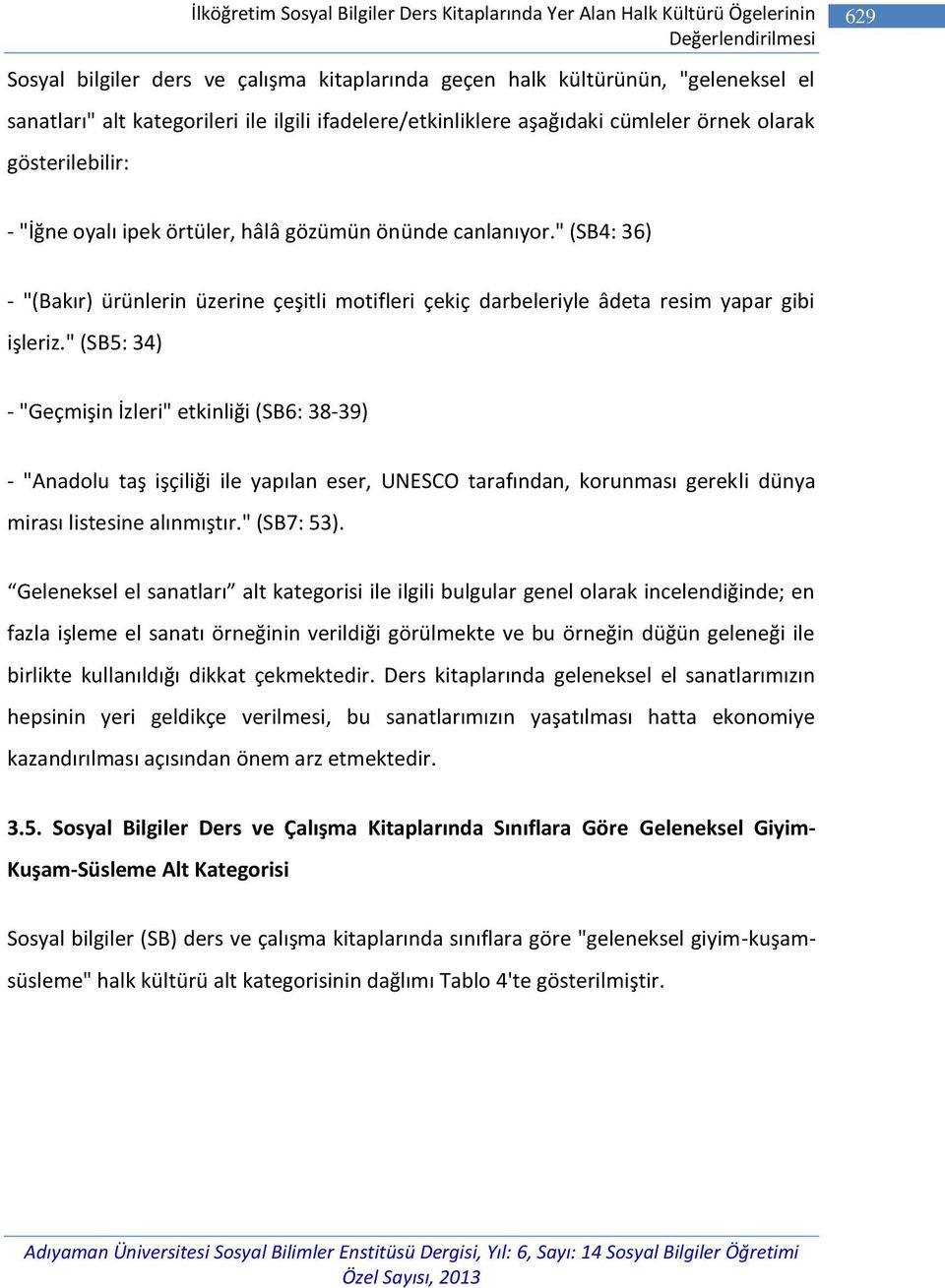 İlköğretim Sosyal Bilgiler Ders Kitaplarında Yer Alan Halk Kültürü Ögelerinin Değerlendirilmesi

629

Sosyal bilgiler ders ve çalışma kitaplarında geçen halk kültürünün, "geleneksel el sanatları" alt kategorileri ile ilgili ifadelere/etkinliklere aşağıdaki cümleler örnek olarak gösterilebilir:

- "İğne oyalı ipek örtüler, hâlâ gözümün önünde canlanıyor." (SB4: 36)

- "(Bakır) ürünlerin üzerine çeşitli motifleri çekiç darbeleriyle âdeta resim yapar gibi işleriz." (SB5: 34)

- "Geçmişin İzleri" etkinliği (SB6: 38-39)

- "Anadolu taş işçiliği ile yapılan eser, UNESCO tarafından, korunması gerekli dünya mirası listesine alınmıştır." (SB7: 53).

“Geleneksel el sanatları” alt kategorisi ile ilgili bulgular genel olarak incelendiğinde; en fazla işleme el sanatı örneğinin verildiği görülmekte ve bu örneğin düğün geleneği ile birlikte kullanıldığı dikkat çekmektedir. Ders kitaplarında geleneksel el sanatlarımızın hepsinin yeri geldikçe verilmesi, bu sanatlarımızın yaşatılması hatta ekonomiye kazandırılması açısından önem arz etmektedir.

3.5. Sosyal Bilgiler Ders ve Çalışma Kitaplarında Sınıflara Göre Geleneksel Giyim-Kuşam-Süsleme Alt Kategorisi

Sosyal bilgiler (SB) ders ve çalışma kitaplarında sınıflara göre "geleneksel giyim-kuşam-süsleme" halk kültürü alt kategorisinin dağlımı Tablo 4'te gösterilmiştir.

Adıyaman Üniversitesi Sosyal Bilimler Enstitüsü Dergisi, Yıl: 6, Sayı: 14 Sosyal Bilgiler Öğretimi Özel Sayısı, 2013